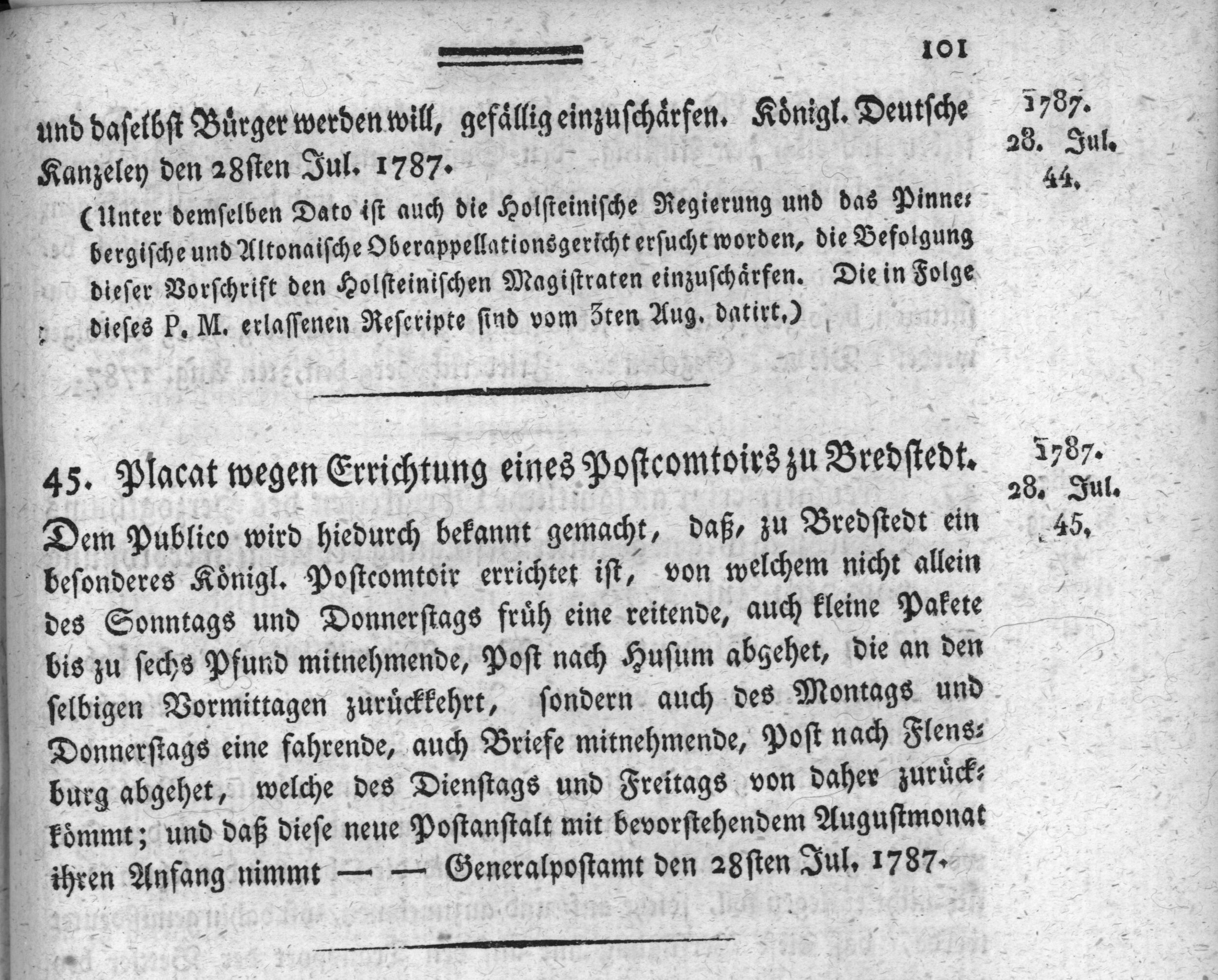 101

und daselbst Bürger werden will, gefällig einzuschärfen. Königl. Deutsche Kanzeley den 28sten Jul. 1787.

1787.
28. Jul.
44.

(Unter demselben Dato ist auch die Holsteinische Regierung und das Pinnebergische und Altonaische Oberappellationsgericht ersucht worden, die Befolgung dieser Vorschrift den Holsteinischen Magistraten einzuschärfen. Die in Folge dieses P. M. erlassenen Rescripte sind vom 3ten Aug. datirt.)

45. Placat wegen Errichtung eines Postcomtoirs zu Bredstedt.

1787.
28. Jul.
45.

Dem Publico wird hiedurch bekannt gemacht, daß, zu Bredstedt ein besonderes Königl. Postcomtoir errichtet ist, von welchem nicht allein des Sonntags und Donnerstags früh eine reitende, auch kleine Pakete bis zu sechs Pfund mitnehmende, Post nach Husum abgehet, die an den selbigen Vormittagen zurückkehrt, sondern auch des Montags und Donnerstags eine fahrende, auch Briefe mitnehmende, Post nach Flensburg abgehet, welche des Dienstags und Freitags von daher zurückkömmt; und daß diese neue Postanstalt mit bevorstehendem Augustmonat ihren Anfang nimmt — — Generalpostamt den 28sten Jul. 1787.